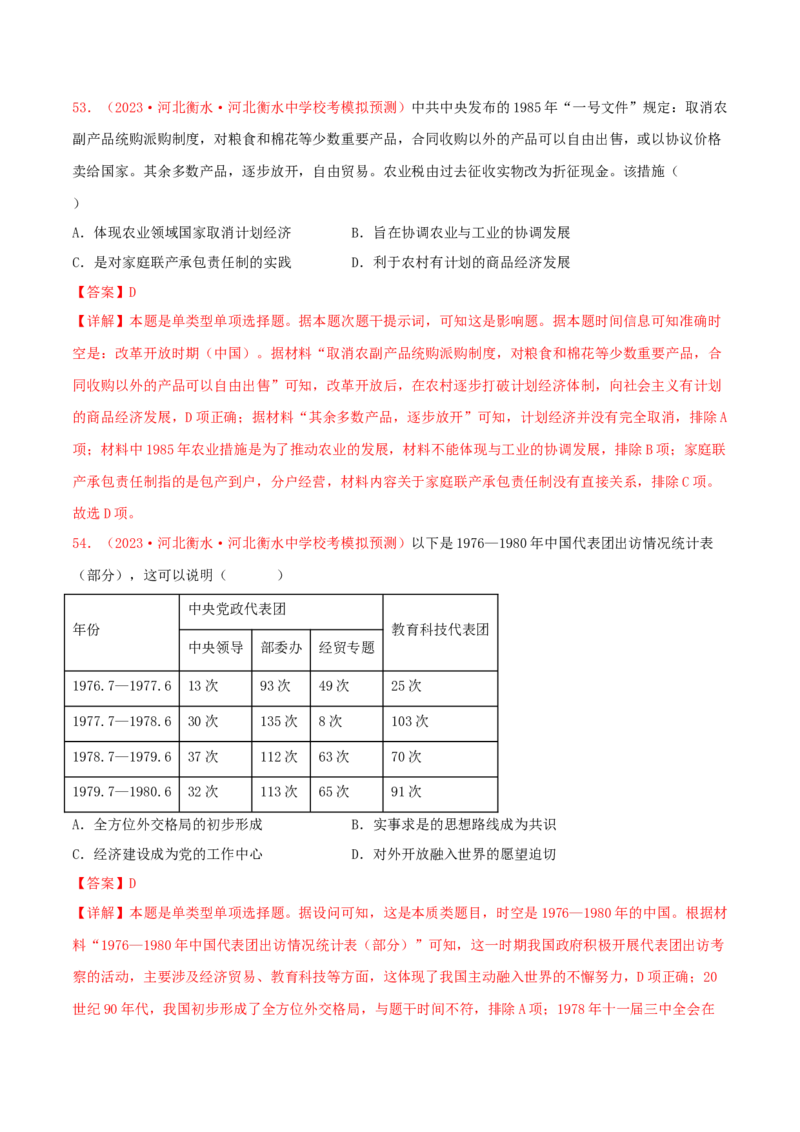 53. （2023·河北衡水·河北衡水中学校考模拟预测）中共中央发布的1985年“一号文件”规定：取消农副产品统购派购制度，对粮食和棉花等少数重要产品，合同收购以外的产品可以自由出售，或以协议价格卖给国家。其余多数产品，逐步放开，自由贸易。农业税由过去征收实物改为折征现金。该措施（　）

A．体现农业领域国家取消计划经济
B．旨在协调农业与工业的协调发展
C．是对家庭联产承包责任制的实践
D．利于农村有计划的商品经济发展

【答案】D

【详解】本题是单类型单项选择题。据本题次题干提示词，可知这是影响题。据本题时间信息可知准确时空是：改革开放时期（中国）。据材料“取消农副产品统购派购制度，对粮食和棉花等少数重要产品，合同收购以外的产品可以自由出售”可知，改革开放后，在农村逐步打破计划经济体制，向社会主义有计划的商品经济发展，D项正确；据材料“其余多数产品，逐步放开”可知，计划经济并没有完全取消，排除A项；材料中1985年农业措施是为了推动农业的发展，材料不能体现与工业的协调发展，排除B项；家庭联产承包责任制指的是包产到户，分户经营，材料内容关于家庭联产承包责任制没有直接关系，排除C项。故选D项。

54. （2023·河北衡水·河北衡水中学校考模拟预测）以下是1976—1980年中国代表团出访情况统计表（部分），这可以说明（　　）

| 年份 | 中央党政代表团 | | | 教育科技代表团 |
|---|---|---|---|---|
| | 中央领导 | 部委办 | 经贸专题 | |
| 1976.7—1977.6 | 13次 | 93次 | 49次 | 25次 |
| 1977.7—1978.6 | 30次 | 135次 | 8次 | 103次 |
| 1978.7—1979.6 | 37次 | 112次 | 63次 | 70次 |
| 1979.7—1980.6 | 32次 | 113次 | 65次 | 91次 |

A．全方位外交格局的初步形成
B．实事求是的思想路线成为共识
C．经济建设成为党的工作中心
D．对外开放融入世界的愿望迫切

【答案】D

【详解】本题是单类型单项选择题。据设问可知，这是本质类题目，时空是1976—1980年的中国。根据材料“1976—1980年中国代表团出访情况统计表（部分）”可知，这一时期我国政府积极开展代表团出访考察的活动，主要涉及经济贸易、教育科技等方面，这体现了我国主动融入世界的不懈努力，D项正确；20世纪90年代，我国初步形成了全方位外交格局，与题干时间不符，排除A项；1978年十一届三中全会在